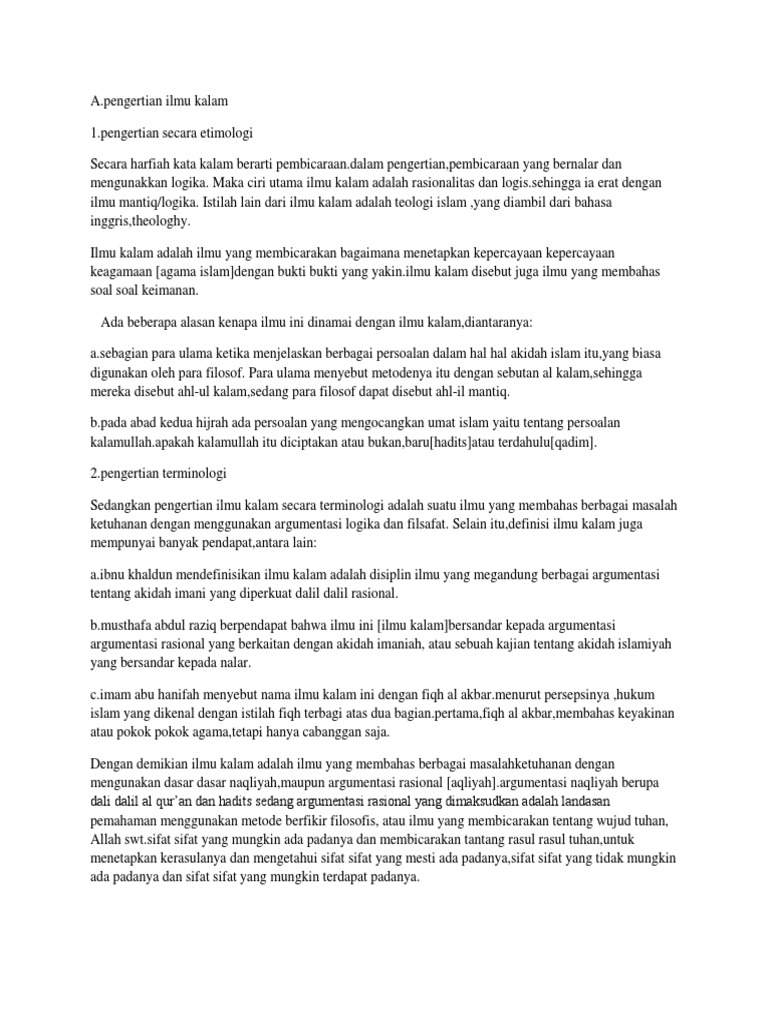 A.pengertian ilmu kalam

1.pengertian secara etimologi

Secara harfiah kata kalam berarti pembicaraan.dalam pengertian,pembicaraan yang bernalar dan mengunakkan logika. Maka ciri utama ilmu kalam adalah rasionalitas dan logis.sehingga ia erat dengan ilmu mantiq/logika. Istilah lain dari ilmu kalam adalah teologi islam ,yang diambil dari bahasa inggris,theologhy.

Ilmu kalam adalah ilmu yang membicarakan bagaimana menetapkan kepercayaan kepercayaan keagamaan [agama islam]dengan bukti bukti yang yakin.ilmu kalam disebut juga ilmu yang membahas soal soal keimanan.

Ada beberapa alasan kenapa ilmu ini dinamai dengan ilmu kalam,diantaranya:

a.sebagian para ulama ketika menjelaskan berbagai persoalan dalam hal hal akidah islam itu,yang biasa digunakan oleh para filosof. Para ulama menyebut metodenya itu dengan sebutan al kalam,sehingga mereka disebut ahl-ul kalam,sedang para filosof dapat disebut ahl-il mantiq.

b.pada abad kedua hijrah ada persoalan yang mengocangkan umat islam yaitu tentang persoalan kalamullah.apakah kalamullah itu diciptakan atau bukan,baru[hadits]atau terdahulu[qadim].

2.pengertian terminologi

Sedangkan pengertian ilmu kalam secara terminologi adalah suatu ilmu yang membahas berbagai masalah ketuhanan dengan menggunakan argumentasi logika dan filsafat. Selain itu,definisi ilmu kalam juga mempunyai banyak pendapat,antara lain:

a.ibnu khaldun mendefinisikan ilmu kalam adalah disiplin ilmu yang megandung berbagai argumentasi tentang akidah imani yang diperkuat dalil dalil rasional.

b.musthafa abdul raziq berpendapat bahwa ilmu ini [ilmu kalam]bersandar kepada argumentasi argumentasi rasional yang berkaitan dengan akidah imaniah, atau sebuah kajian tentang akidah islamiyah yang bersandar kepada nalar.

c.imam abu hanifah menyebut nama ilmu kalam ini dengan fiqh al akbar.menurut persepsinya ,hukum islam yang dikenal dengan istilah fiqh terbagi atas dua bagian.pertama,fiqh al akbar,membahas keyakinan atau pokok pokok agama,tetapi hanya cabanggan saja.

Dengan demikian ilmu kalam adalah ilmu yang membahas berbagai masalahketuhanan dengan mengunakan dasar dasar naqliyah,maupun argumentasi rasional [aqliyah].argumentasi naqliyah berupa dali dalil al qur'an dan hadits sedang argumentasi rasional yang dimaksudkan adalah landasan pemahaman menggunakan metode berfikir filosofis, atau ilmu yang membicarakan tentang wujud tuhan, Allah swt.sifat sifat yang mungkin ada padanya dan membicarakan tantang rasul rasul tuhan,untuk menetapkan kerasulanya dan mengetahui sifat sifat yang mesti ada padanya,sifat sifat yang tidak mungkin ada padanya dan sifat sifat yang mungkin terdapat padanya.